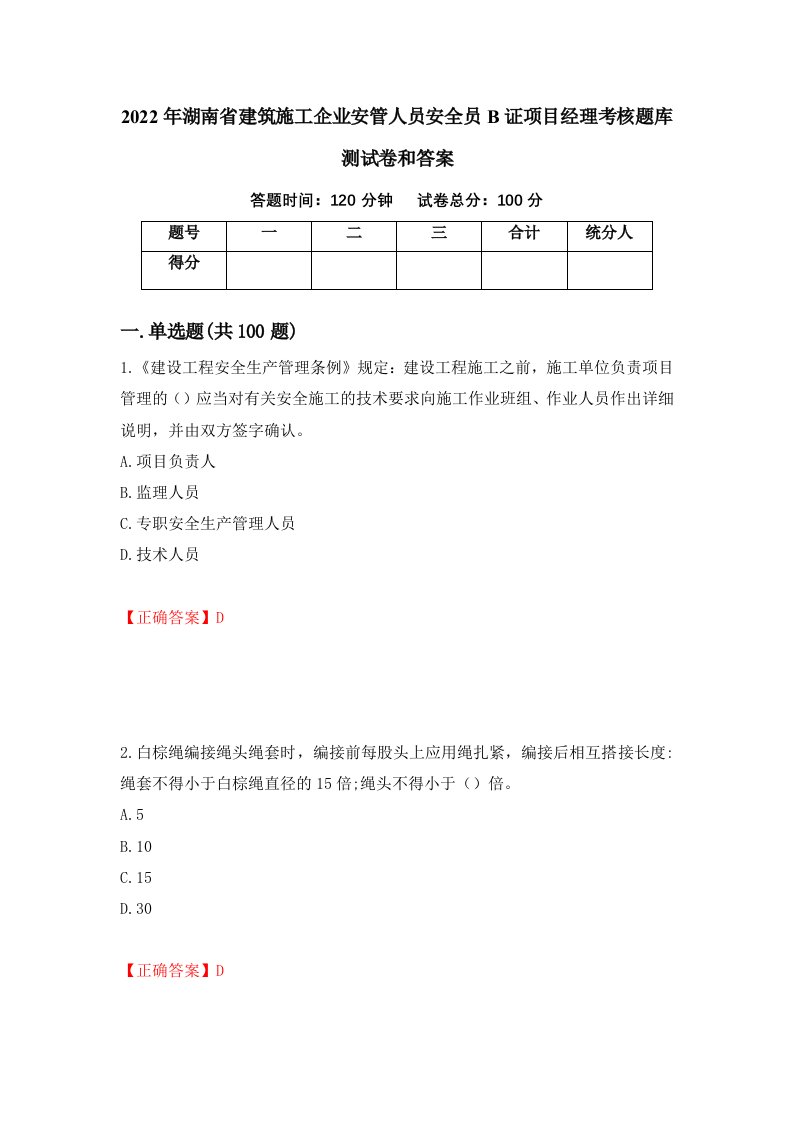 2022年湖南省建筑施工企业安管人员安全员B证项目经理考核题库测试卷和答案

答题时间：120分钟　试卷总分：100分

| 题号 | 一 | 二 | 三 | 合计 | 统分人 |
|---|---|---|---|---|---|
| 得分 | | | | | |

一.单选题(共100题)

1.《建设工程安全生产管理条例》规定：建设工程施工之前，施工单位负责项目管理的（）应当对有关安全施工的技术要求向施工作业班组、作业人员作出详细说明，并由双方签字确认。

A.项目负责人

B.监理人员

C.专职安全生产管理人员

D.技术人员

【正确答案】D

2.白棕绳编接绳头绳套时，编接前每股头上应用绳扎紧，编接后相互搭接长度:绳套不得小于白棕绳直径的15倍;绳头不得小于（）倍。

A.5

B.10

C.15

D.30

【正确答案】D